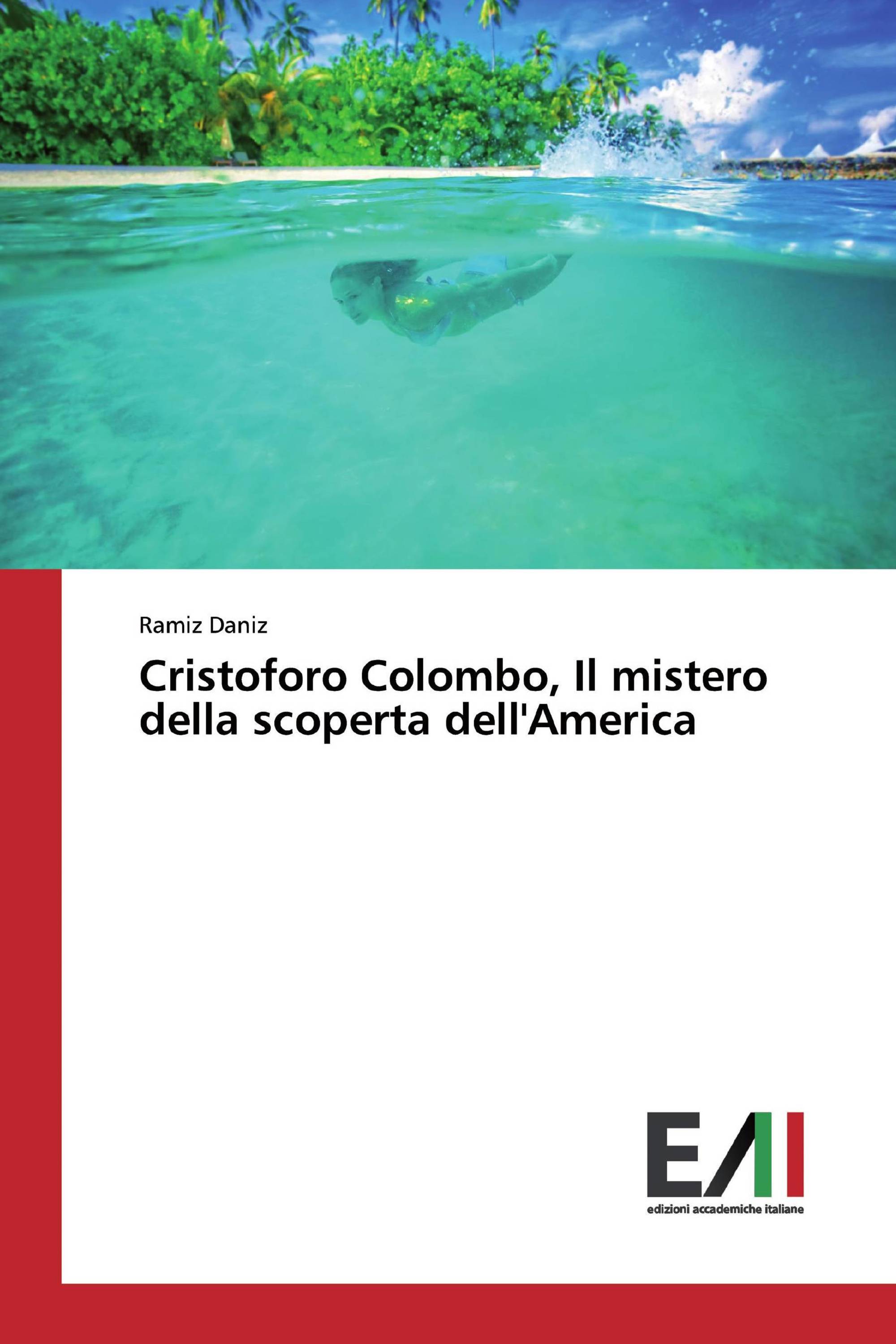 Ramiz Daniz

Cristoforo Colombo, Il mistero della scoperta dell'America

EAI

edizioni accademiche italiane